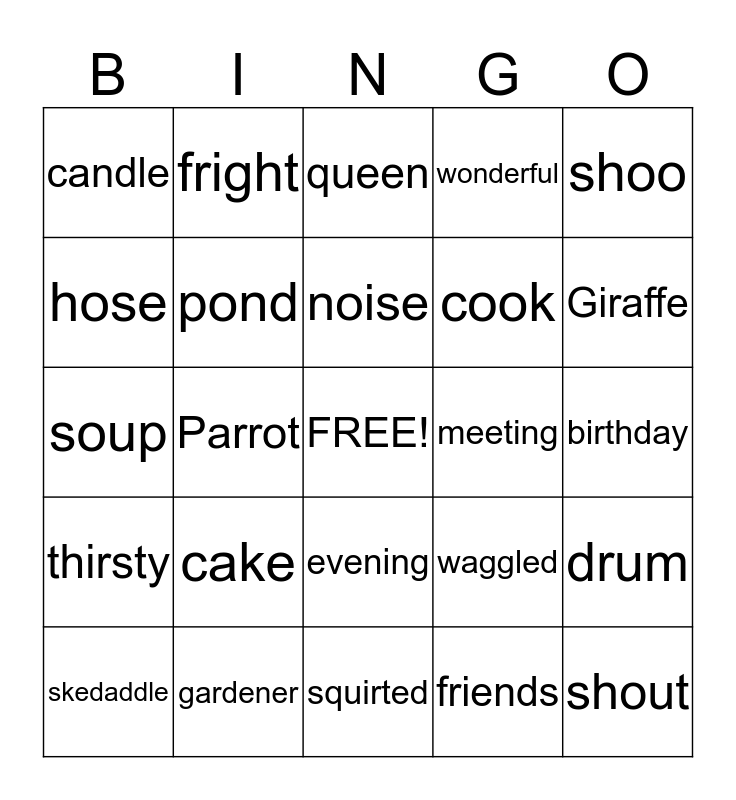 | B | I | N | G | O |
|---|---|---|---|---|
| candle | fright | queen | wonderful | shoo |
| hose | pond | noise | cook | Giraffe |
| soup | Parrot | FREE! | meeting | birthday |
| thirsty | cake | evening | waggled | drum |
| skedaddle | gardener | squirted | friends | shout |